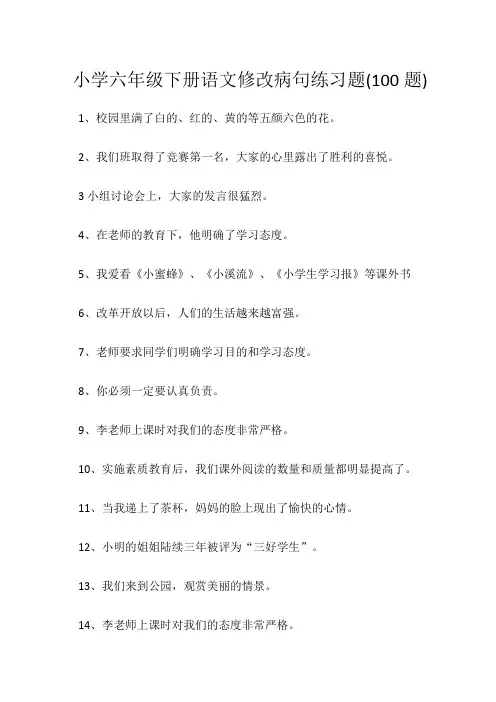 小学六年级下册语文修改病句练习题(100 题)

1、校园里满了白的、红的、黄的等五颜六色的花。

2、我们班取得了竞赛第一名，大家的心里露出了胜利的喜悦。

3 小组讨论会上，大家的发言很猛烈。

4、在老师的教育下，他明确了学习态度。

5、我爱看《小蜜蜂》、《小溪流》、《小学生学习报》等课外书

6、改革开放以后，人们的生活越来越富强。

7、老师要求同学们明确学习目的和学习态度。

8、你必须一定要认真负责。

9、李老师上课时对我们的态度非常严格。

10、实施素质教育后，我们课外阅读的数量和质量都明显提高了。

11、当我递上了茶杯，妈妈的脸上现出了愉快的心情。

12、小明的姐姐陆续三年被评为“三好学生”。

13、我们来到公园，观赏美丽的情景。

14、李老师上课时对我们的态度非常严格。